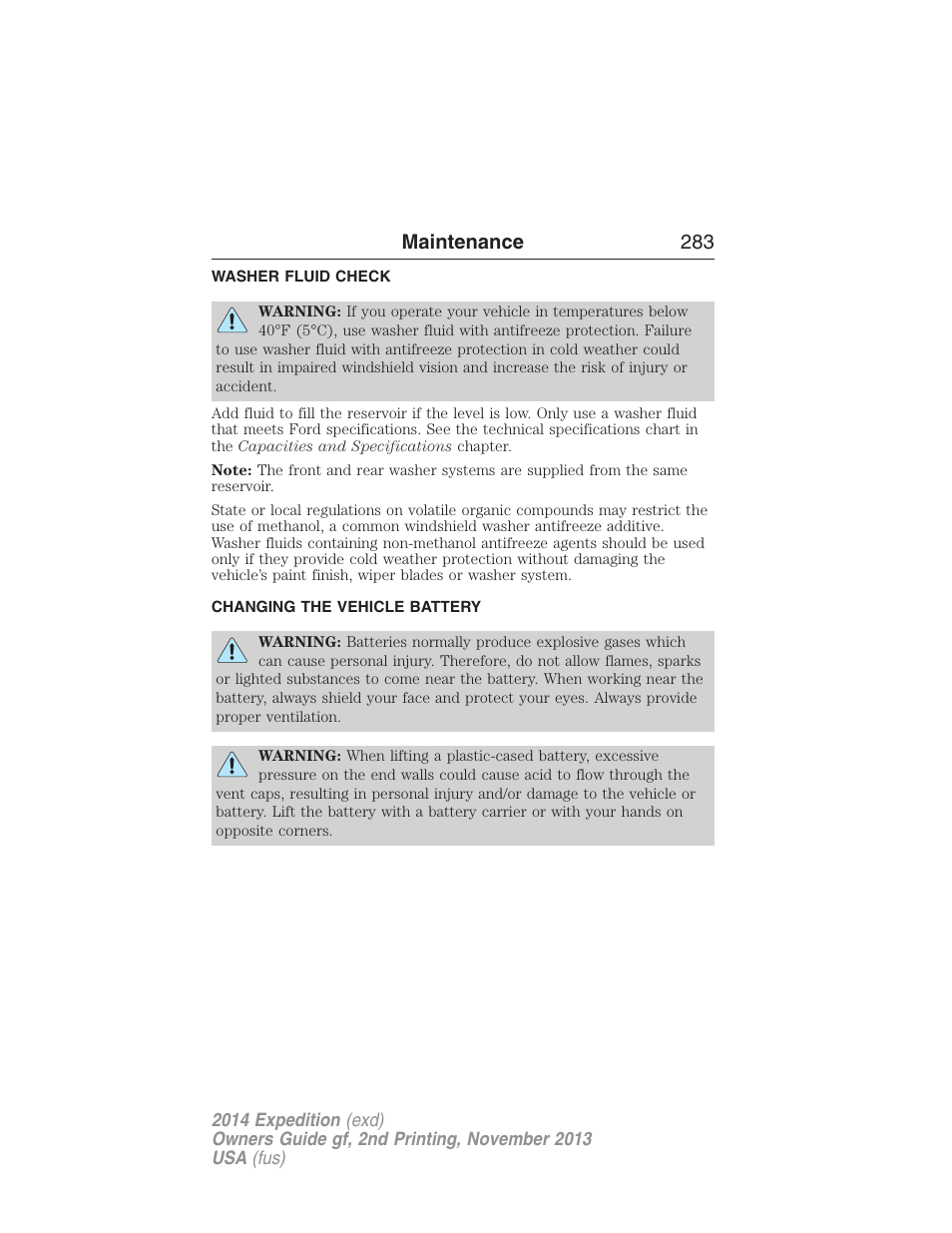 Maintenance 283

WASHER FLUID CHECK

WARNING: If you operate your vehicle in temperatures below 40°F (5°C), use washer fluid with antifreeze protection. Failure to use washer fluid with antifreeze protection in cold weather could result in impaired windshield vision and increase the risk of injury or accident.

Add fluid to fill the reservoir if the level is low. Only use a washer fluid that meets Ford specifications. See the technical specifications chart in the Capacities and Specifications chapter.

Note: The front and rear washer systems are supplied from the same reservoir.

State or local regulations on volatile organic compounds may restrict the use of methanol, a common windshield washer antifreeze additive. Washer fluids containing non-methanol antifreeze agents should be used only if they provide cold weather protection without damaging the vehicle's paint finish, wiper blades or washer system.

CHANGING THE VEHICLE BATTERY

WARNING: Batteries normally produce explosive gases which can cause personal injury. Therefore, do not allow flames, sparks or lighted substances to come near the battery. When working near the battery, always shield your face and protect your eyes. Always provide proper ventilation.

WARNING: When lifting a plastic-cased battery, excessive pressure on the end walls could cause acid to flow through the vent caps, resulting in personal injury and/or damage to the vehicle or battery. Lift the battery with a battery carrier or with your hands on opposite corners.

2014 Expedition (exd)
Owners Guide gf, 2nd Printing, November 2013
USA (fus)